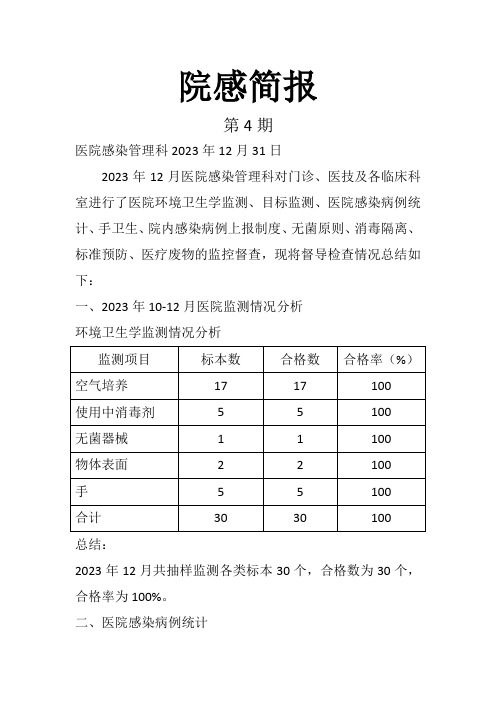 院感简报

第 4 期

医院感染管理科 2023 年 12 月 31 日

2023 年 12 月医院感染管理科对门诊、医技及各临床科室进行了医院环境卫生学监测、目标监测、医院感染病例统计、手卫生、院内感染病例上报制度、无菌原则、消毒隔离、标准预防、医疗废物的监控督查，现将督导检查情况总结如下：

一、2023 年 10-12 月医院监测情况分析

环境卫生学监测情况分析

| 监测项目 | 标本数 | 合格数 | 合格率（%） |
|---|---|---|---|
| 空气培养 | 17 | 17 | 100 |
| 使用中消毒剂 | 5 | 5 | 100 |
| 无菌器械 | 1 | 1 | 100 |
| 物体表面 | 2 | 2 | 100 |
| 手 | 5 | 5 | 100 |
| 合计 | 30 | 30 | 100 |

总结：

2023 年 12 月共抽样监测各类标本 30 个，合格数为 30 个，合格率为 100%。

二、医院感染病例统计